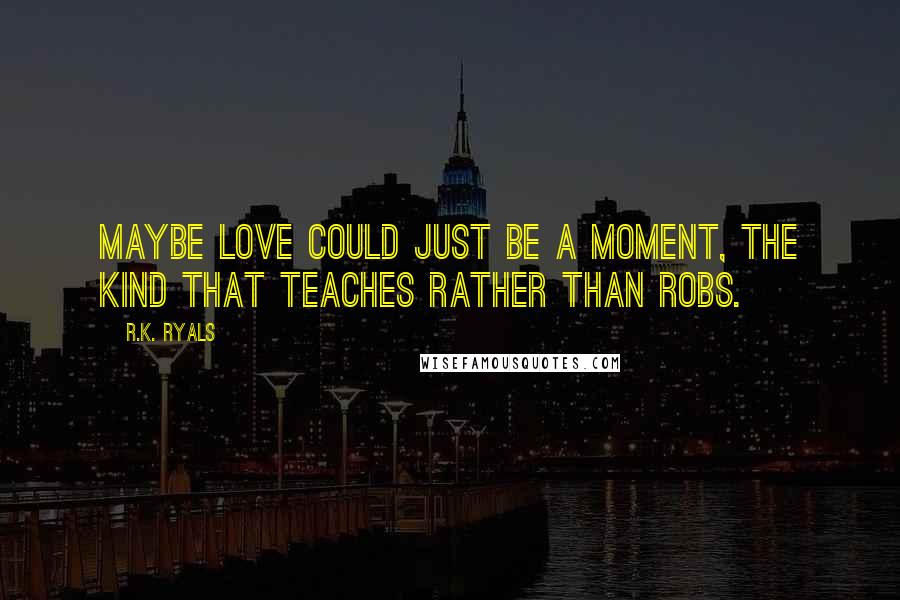 MAYBE LOVE COULD JUST BE A MOMENT, THE KIND THAT TEACHES RATHER THAN ROBS.

R.K. RYALS

WISEFAMOUSQUOTES.COM